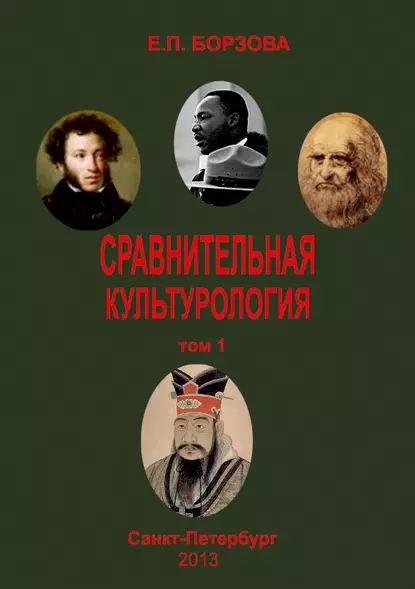 Е.П. БОРЗОВА

СРАВНИТЕЛЬНАЯ КУЛЬТУРОЛОГИЯ

том 1

Санкт-Петербург
2013